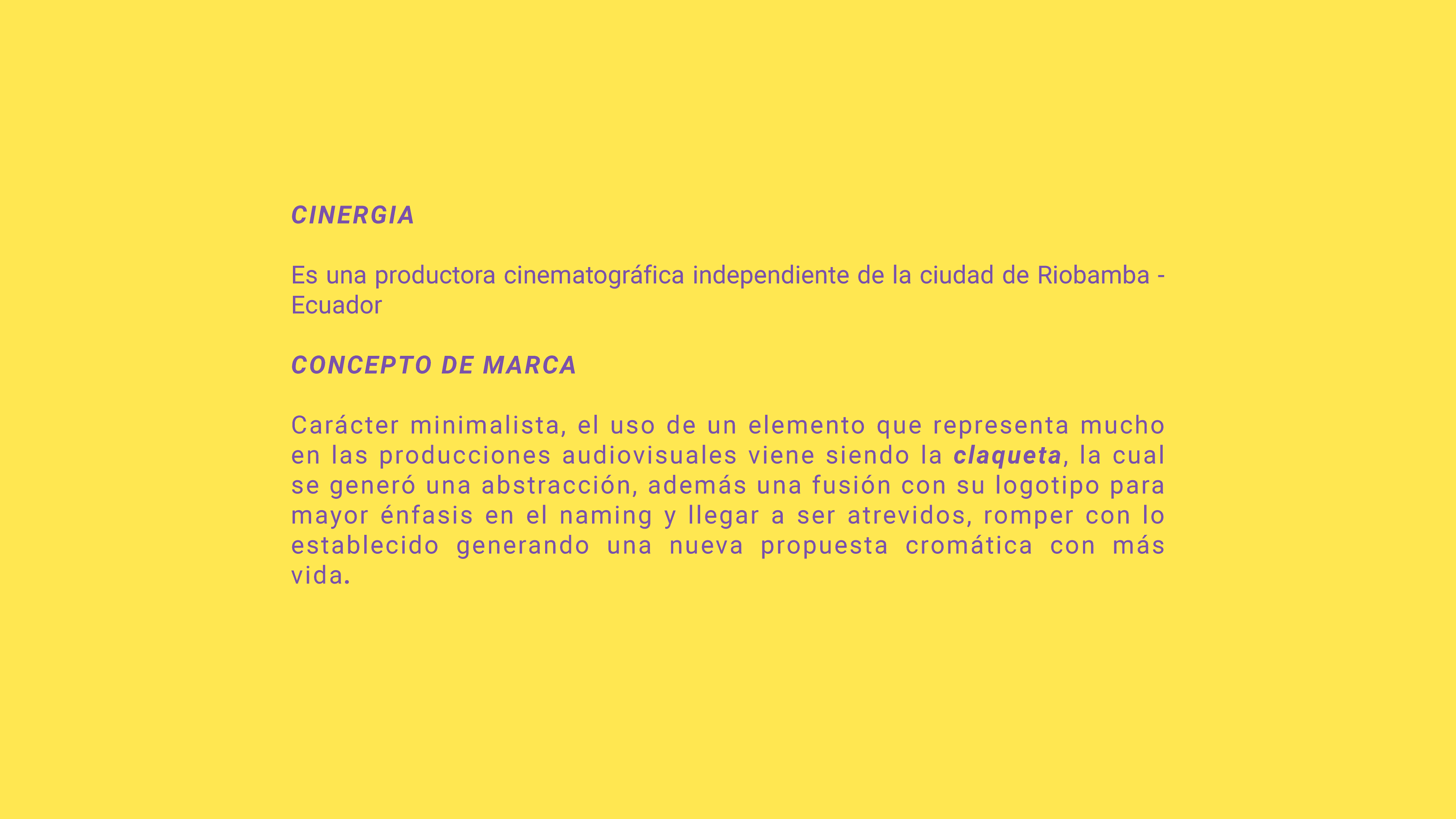 CINERGIA

Es una productora cinematográfica independiente de la ciudad de Riobamba - Ecuador

CONCEPTO DE MARCA

Carácter minimalista, el uso de un elemento que representa mucho en las producciones audiovisuales viene siendo la claqueta, la cual se generó una abstracción, además una fusión con su logotipo para mayor énfasis en el naming y llegar a ser atrevidos, romper con lo establecido generando una nueva propuesta cromática con más vida.